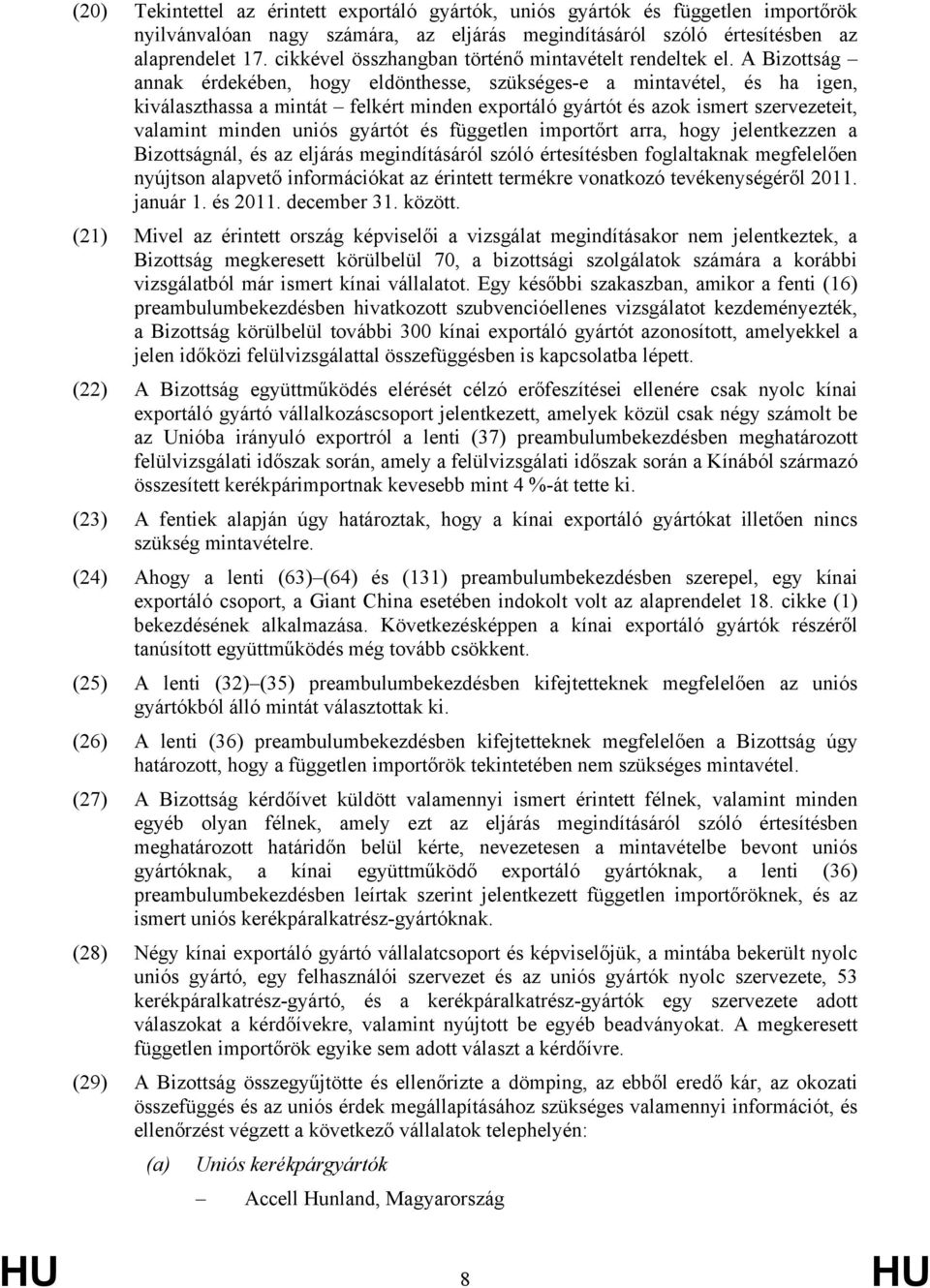 (20) Tekintettel az érintett exportáló gyártók, uniós gyártók és független importőrök nyilvánvalóan nagy számára, az eljárás megindításáról szóló értesítésben az alaprendelet 17. cikkével összhangban történő mintavételt rendeltek el. A Bizottság – annak érdekében, hogy eldönthesse, szükséges-e a mintavétel, és ha igen, kiválaszthassa a mintát – felkért minden exportáló gyártót és azok ismert szervezeteit, valamint minden uniós gyártót és független importőrt arra, hogy jelentkezzen a Bizottságnál, és az eljárás megindításáról szóló értesítésben foglaltaknak megfelelően nyújtson alapvető információkat az érintett termékre vonatkozó tevékenységéről 2011. január 1. és 2011. december 31. között.

(21) Mivel az érintett ország képviselői a vizsgálat megindításakor nem jelentkeztek, a Bizottság megkeresett körülbelül 70, a bizottsági szolgálatok számára a korábbi vizsgálatból már ismert kínai vállalatot. Egy későbbi szakaszban, amikor a fenti (16) preambulumbekezdésben hivatkozott szubvencióellenes vizsgálatot kezdeményezték, a Bizottság körülbelül további 300 kínai exportáló gyártót azonosított, amelyekkel a jelen időközi felülvizsgálattal összefüggésben is kapcsolatba lépett.

(22) A Bizottság együttműködés elérését célzó erőfeszítései ellenére csak nyolc kínai exportáló gyártó vállalkozáscsoport jelentkezett, amelyek közül csak négy számolt be az Unióba irányuló exportról a lenti (37) preambulumbekezdésben meghatározott felülvizsgálati időszak során, amely a felülvizsgálati időszak során a Kínából származó összesített kerékpárimportnak kevesebb mint 4 %-át tette ki.

(23) A fentiek alapján úgy határoztak, hogy a kínai exportáló gyártókat illetően nincs szükség mintavételre.

(24) Ahogy a lenti (63)–(64) és (131) preambulumbekezdésben szerepel, egy kínai exportáló csoport, a Giant China esetében indokolt volt az alaprendelet 18. cikke (1) bekezdésének alkalmazása. Következésképpen a kínai exportáló gyártók részéről tanúsított együttműködés még tovább csökkent.

(25) A lenti (32)–(35) preambulumbekezdésben kifejtetteknek megfelelően az uniós gyártókból álló mintát választottak ki.

(26) A lenti (36) preambulumbekezdésben kifejtetteknek megfelelően a Bizottság úgy határozott, hogy a független importőrök tekintetében nem szükséges mintavétel.

(27) A Bizottság kérdőívet küldött valamennyi ismert érintett félnek, valamint minden egyéb olyan félnek, amely ezt az eljárás megindításáról szóló értesítésben meghatározott határidőn belül kérte, nevezetesen a mintavételbe bevont uniós gyártóknak, a kínai együttműködő exportáló gyártóknak, a lenti (36) preambulumbekezdésben leírtak szerint jelentkezett független importőröknek, és az ismert uniós kerékpáralkatrész-gyártóknak.

(28) Négy kínai exportáló gyártó vállalatcsoport és képviselőjük, a mintába bekerült nyolc uniós gyártó, egy felhasználói szervezet és az uniós gyártók nyolc szervezete, 53 kerékpáralkatrész-gyártó, és a kerékpáralkatrész-gyártók egy szervezete adott válaszokat a kérdőívekre, valamint nyújtott be egyéb beadványokat. A megkeresett független importőrök egyike sem adott választ a kérdőívre.

(29) A Bizottság összegyűjtötte és ellenőrizte a dömping, az ebből eredő kár, az okozati összefüggés és az uniós érdek megállapításához szükséges valamennyi információt, és ellenőrzést végzett a következő vállalatok telephelyén:

(a) Uniós kerékpárgyártók

– Accell Hunland, Magyarország

HU 8 HU